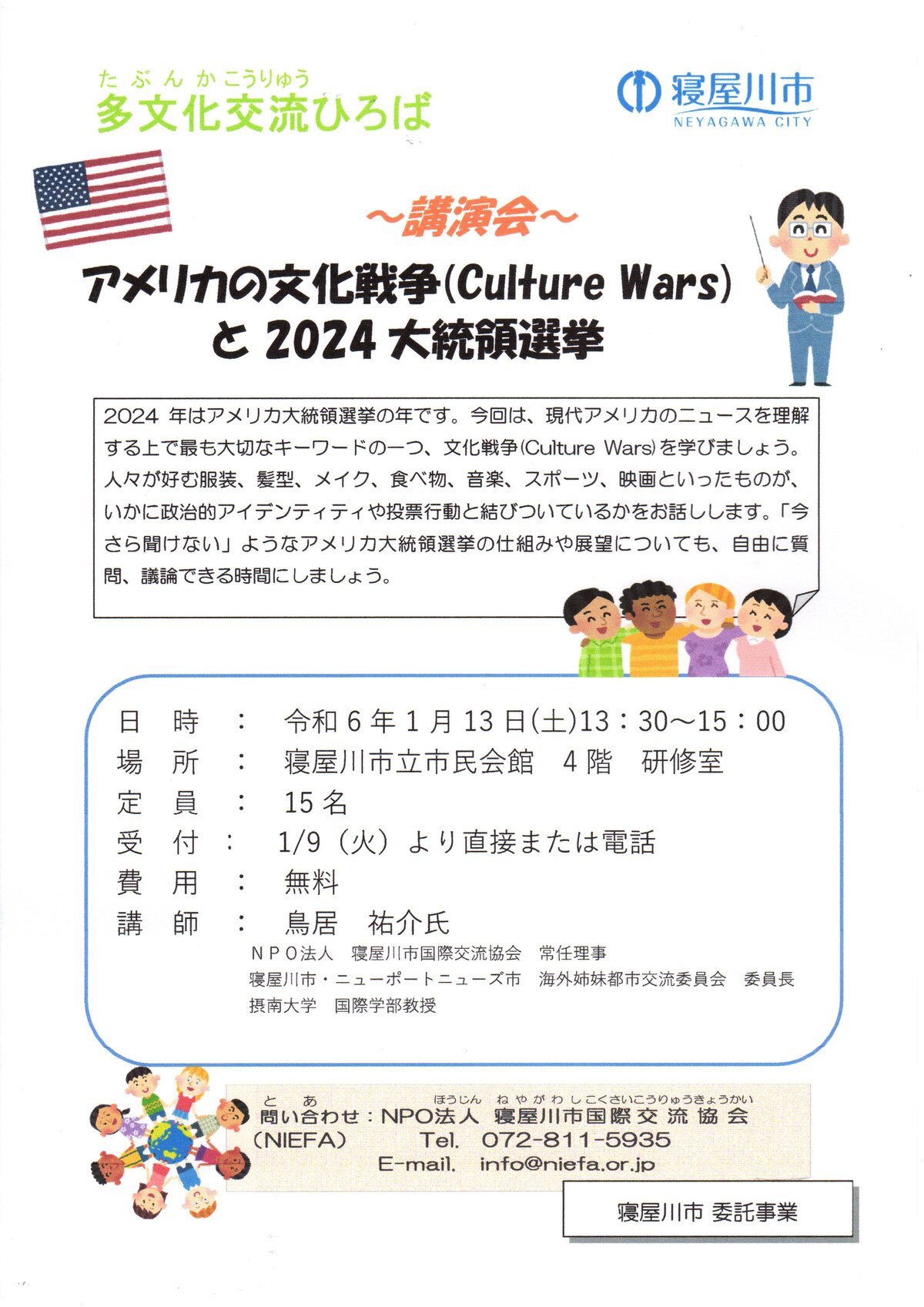 たぶんかこうりゅう
多文化交流ひろば

寝屋川市
NEYAGAWA CITY

～講演会～

アメリカの文化戦争(Culture Wars)
と 2024 大統領選挙

2024 年はアメリカ大統領選挙の年です。今回は、現代アメリカのニュースを理解する上で最も大切なキーワードの一つ、文化戦争(Culture Wars)を学びましょう。人々が好む服装、髪型、メイク、食べ物、音楽、スポーツ、映画といったものが、いかに政治的アイデンティティや投票行動と結びついているかをお話しします。「今さら聞けない」ようなアメリカ大統領選挙の仕組みや展望についても、自由に質問、議論できる時間にしましょう。

日　時　：　令和 6 年 1 月 13 日(土)13：30～15：00
場　所　：　寝屋川市立市民会館　4 階　研修室
定　員　：　15 名
受　付　：　1/9（火）より直接または電話
費　用　：　無料
講　師　：　鳥居　祐介氏
ＮＰＯ法人　寝屋川市国際交流協会　常任理事
寝屋川市・ニューポートニューズ市　海外姉妹都市交流委員会　委員長
摂南大学　国際学部教授

と　あ　　　　　　　　　ほうじん　ねやがわしこくさいこうりゅうきょうかい
問い合わせ：NPO法人　寝屋川市国際交流協会
（NIEFA）　Tel.　072-811-5935
E-mail.　info@niefa.or.jp

寝屋川市 委託事業